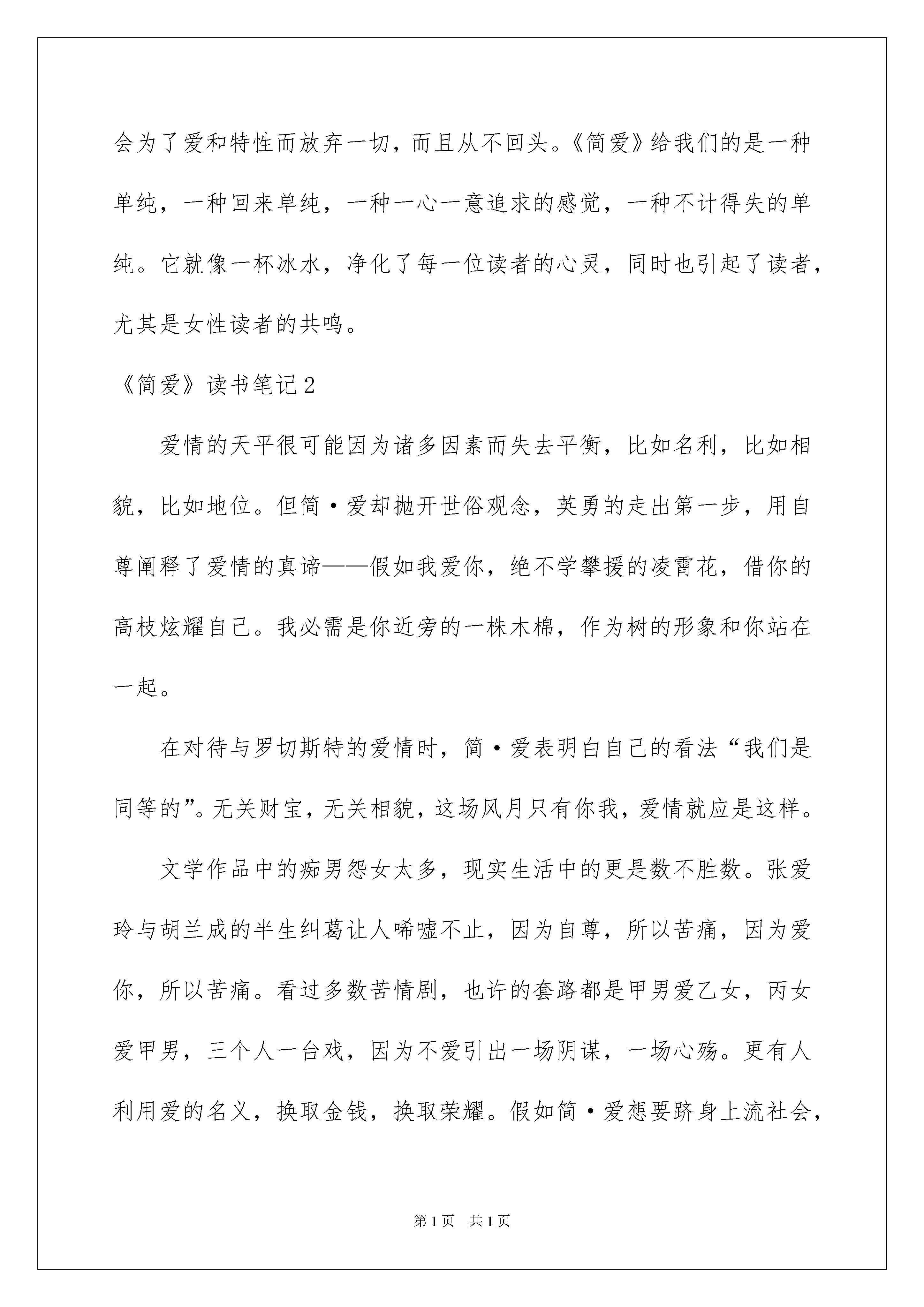 会为了爱和特性而放弃一切，而且从不回头。《简爱》给我们的是一种单纯，一种回来单纯，一种一心一意追求的感觉，一种不计得失的单纯。它就像一杯冰水，净化了每一位读者的心灵，同时也引起了读者，尤其是女性读者的共鸣。

《简爱》读书笔记2

爱情的天平很可能因为诸多因素而失去平衡，比如名利，比如相貌，比如地位。但简·爱却抛开世俗观念，英勇的走出第一步，用自尊阐释了爱情的真谛——假如我爱你，绝不学攀援的凌霄花，借你的高枝炫耀自己。我必需是你近旁的一株木棉，作为树的形象和你站在一起。

在对待与罗切斯特的爱情时，简·爱表明白自己的看法“我们是同等的”。无关财宝，无关相貌，这场风月只有你我，爱情就应是这样。

文学作品中的痴男怨女太多，现实生活中的更是数不胜数。张爱玲与胡兰成的半生纠葛让人唏嘘不止，因为自尊，所以苦痛，因为爱你，所以苦痛。看过多数苦情剧，也许的套路都是甲男爱乙女，丙女爱甲男，三个人一台戏，因为不爱引出一场阴谋，一场心殇。更有人利用爱的名义，换取金钱，换取荣耀。假如简·爱想要跻身上流社会，

第1页 共1页